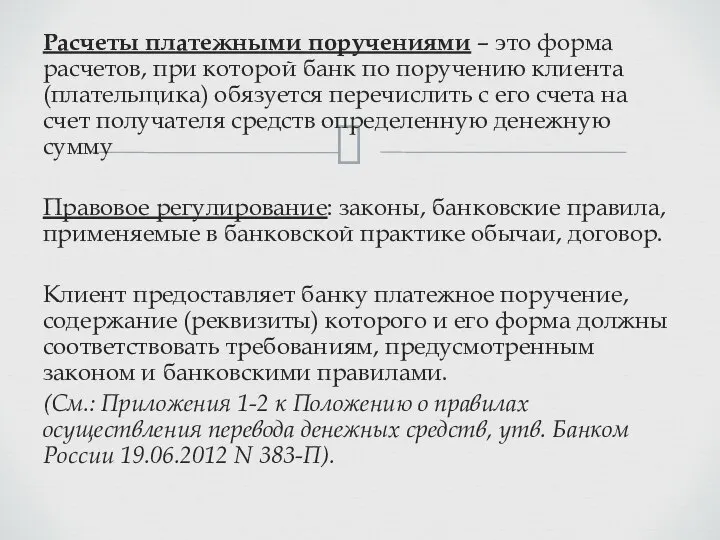 Расчеты платежными поручениями – это форма расчетов, при которой банк по поручению клиента (плательщика) обязуется перечислить с его счета на счет получателя средств определенную денежную сумму

Правовое регулирование: законы, банковские правила, применяемые в банковской практике обычаи, договор.

Клиент предоставляет банку платежное поручение, содержание (реквизиты) которого и его форма должны соответствовать требованиям, предусмотренным законом и банковскими правилами.
(См.: Приложения 1-2 к Положению о правилах осуществления перевода денежных средств, утв. Банком России 19.06.2012 N 383-П).